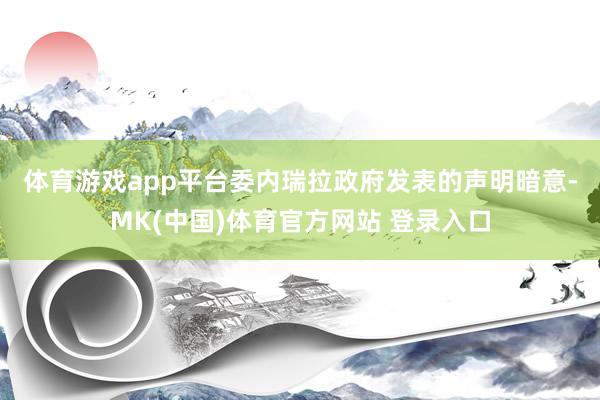 体育游戏app平台委内瑞拉政府发表的声明暗意-MK(中国)体育官方网站 登录入口